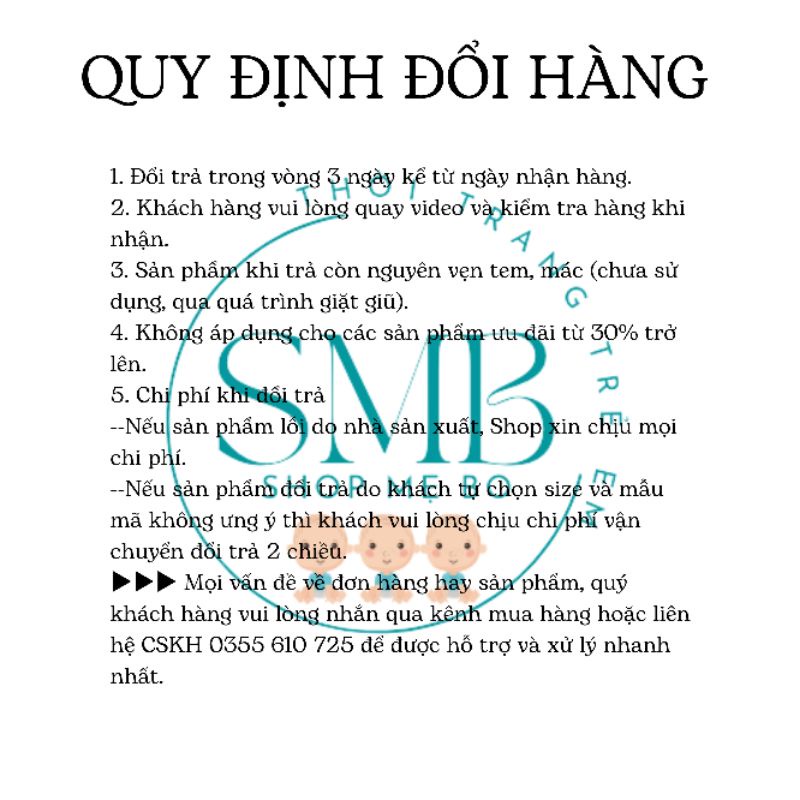 QUY ĐỊNH ĐỔI HÀNG

1. Đổi trả trong vòng 3 ngày kể từ ngày nhận hàng.
2. Khách hàng vui lòng quay video và kiểm tra hàng khi nhận.
3. Sản phẩm khi trả còn nguyên vẹn tem, mác (chưa sử dụng, qua quá trình giặt giũ).
4. Không áp dụng cho các sản phẩm ưu đãi từ 30% trở lên.
5. Chi phí khi đổi trả
--Nếu sản phẩm lỗi do nhà sản xuất, Shop xin chịu mọi chi phí.
--Nếu sản phẩm đổi trả do khách tự chọn size và mẫu mã không ưng ý thì khách vui lòng chịu chi phí vận chuyển đổi trả 2 chiều.
▶▶▶ Mọi vấn đề về đơn hàng hay sản phẩm, quý khách hàng vui lòng nhắn qua kênh mua hàng hoặc liên hệ CSKH 0355 610 725 để được hỗ trợ và xử lý nhanh nhất.

THỜI TRANG TRẺ EM
SMB
SHOP MẸ BO